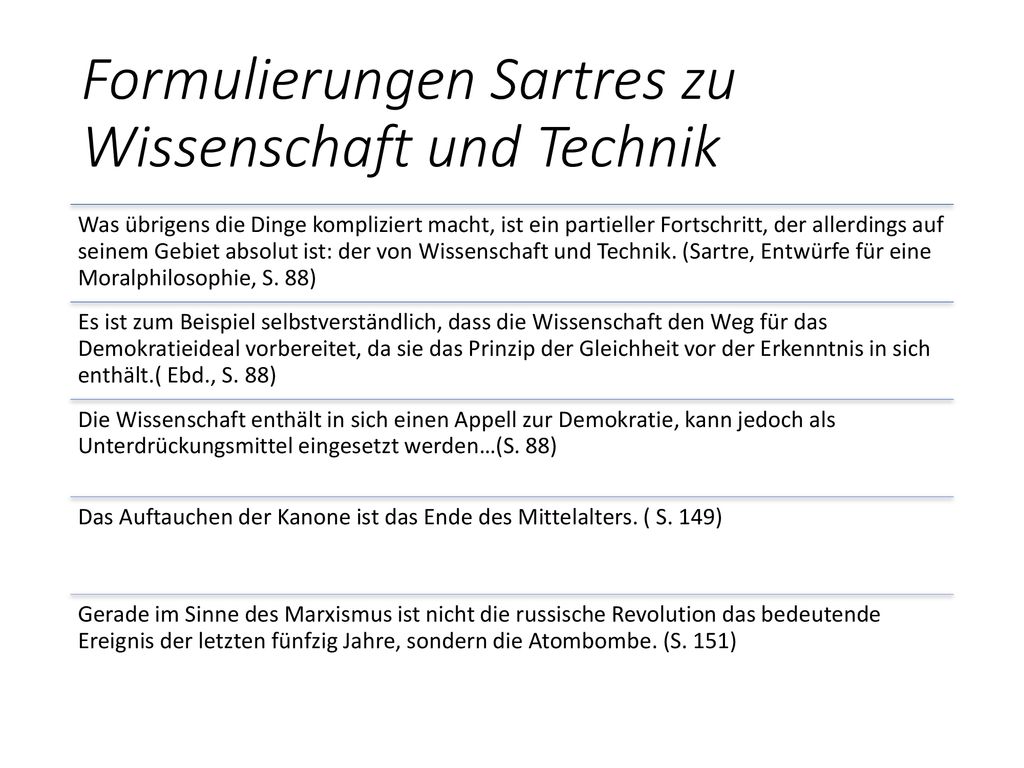 Formulierungen Sartres zu Wissenschaft und Technik

Was übrigens die Dinge kompliziert macht, ist ein partieller Fortschritt, der allerdings auf seinem Gebiet absolut ist: der von Wissenschaft und Technik. (Sartre, Entwürfe für eine Moralphilosophie, S. 88)

Es ist zum Beispiel selbstverständlich, dass die Wissenschaft den Weg für das Demokratieideal vorbereitet, da sie das Prinzip der Gleichheit vor der Erkenntnis in sich enthält.( Ebd., S. 88)

Die Wissenschaft enthält in sich einen Appell zur Demokratie, kann jedoch als Unterdrückungsmittel eingesetzt werden…(S. 88)

Das Auftauchen der Kanone ist das Ende des Mittelalters. ( S. 149)

Gerade im Sinne des Marxismus ist nicht die russische Revolution das bedeutende Ereignis der letzten fünfzig Jahre, sondern die Atombombe. (S. 151)